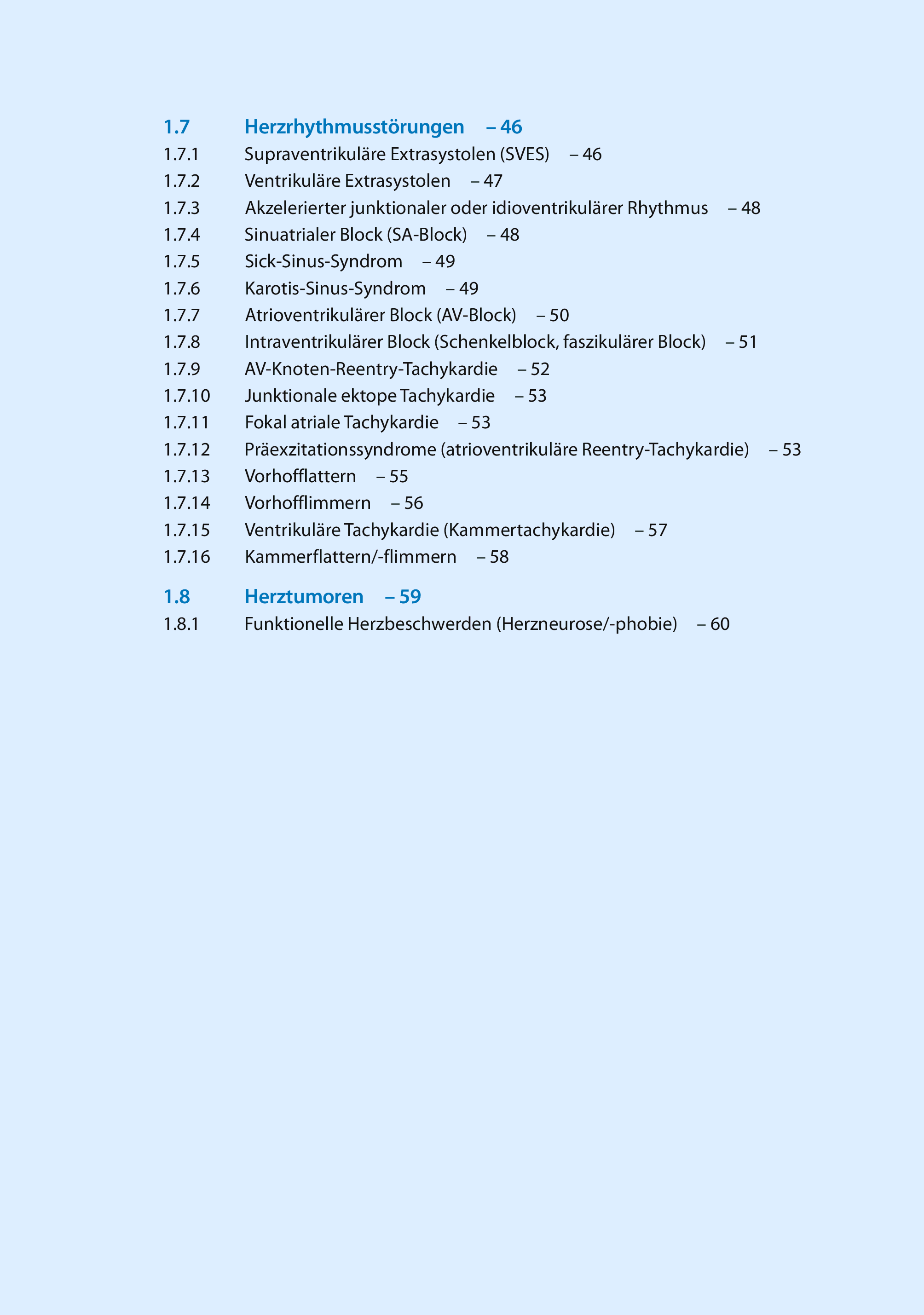 1.7 Herzrhythmusstörungen – 46
1.7.1 Supraventrikuläre Extrasystolen (SVES) – 46
1.7.2 Ventrikuläre Extrasystolen – 47
1.7.3 Akzelerierter junktionaler oder idioventrikulärer Rhythmus – 48
1.7.4 Sinuatrialer Block (SA-Block) – 48
1.7.5 Sick-Sinus-Syndrom – 49
1.7.6 Karotis-Sinus-Syndrom – 49
1.7.7 Atrioventrikulärer Block (AV-Block) – 50
1.7.8 Intraventrikulärer Block (Schenkelblock, faszikulärer Block) – 51
1.7.9 AV-Knoten-Reentry-Tachykardie – 52
1.7.10 Junktionale ektope Tachykardie – 53
1.7.11 Fokal atriale Tachykardie – 53
1.7.12 Präexzitationssyndrome (atrioventrikuläre Reentry-Tachykardie) – 53
1.7.13 Vorhofflattern – 55
1.7.14 Vorhofflimmern – 56
1.7.15 Ventrikuläre Tachykardie (Kammertachykardie) – 57
1.7.16 Kammerflattern/-flimmern – 58

1.8 Herztumoren – 59
1.8.1 Funktionelle Herzbeschwerden (Herzneurose/-phobie) – 60